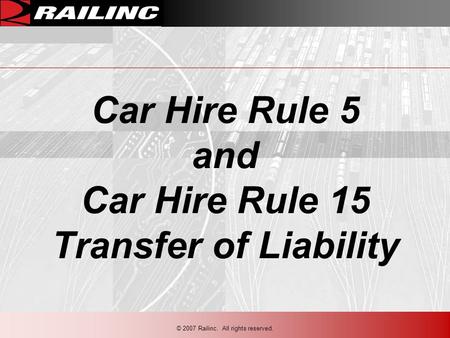 RAILINC

Car Hire Rule 5
and
Car Hire Rule 15
Transfer of Liability

© 2007 Railinc. All rights reserved.